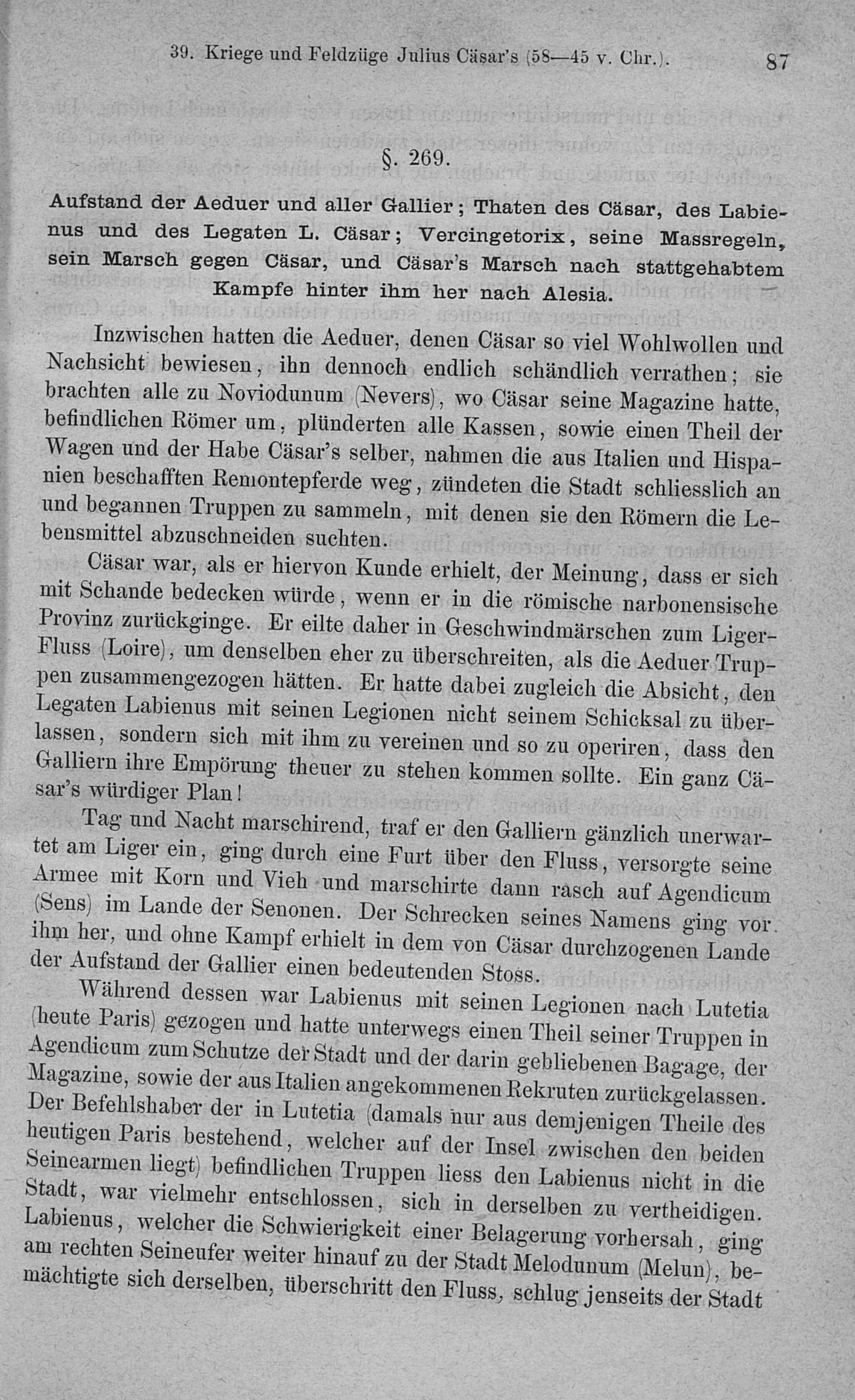 39. Kriege und Feldzüge Julius Cäsar's (58—45 v. Chr.). 87

§. 269.

Aufstand der Aeduer und aller Gallier; Thaten des Cäsar, des Labienus und des Legaten L. Cäsar; Vercingetorix, seine Massregeln, sein Marsch gegen Cäsar, und Cäsar's Marsch nach stattgehabtem Kampfe hinter ihm her nach Alesia.

Inzwischen hatten die Aeduer, denen Cäsar so viel Wohlwollen und Nachsicht bewiesen, ihn dennoch endlich schändlich verrathen; sie brachten alle zu Noviodunum (Nevers), wo Cäsar seine Magazine hatte, befindlichen Römer um, plünderten alle Kassen, sowie einen Theil der Wagen und der Habe Cäsar's selber, nahmen die aus Italien und Hispanien beschafften Remontepferde weg, zündeten die Stadt schliesslich an und begannen Truppen zu sammeln, mit denen sie den Römern die Lebensmittel abzuschneiden suchten.

Cäsar war, als er hiervon Kunde erhielt, der Meinung, dass er sich mit Schande bedecken würde, wenn er in die römische narbonensische Provinz zurückginge. Er eilte daher in Geschwindmärschen zum Liger-Fluss (Loire), um denselben eher zu überschreiten, als die Aeduer Truppen zusammengezogen hätten. Er hatte dabei zugleich die Absicht, den Legaten Labienus mit seinen Legionen nicht seinem Schicksal zu überlassen, sondern sich mit ihm zu vereinen und so zu operiren, dass den Galliern ihre Empörung theuer zu stehen kommen sollte. Ein ganz Cäsar's würdiger Plan!

Tag und Nacht marschirend, traf er den Galliern gänzlich unerwartet am Liger ein, ging durch eine Furt über den Fluss, versorgte seine Armee mit Korn und Vieh und marschirte dann rasch auf Agendicum (Sens) im Lande der Senonen. Der Schrecken seines Namens ging vor ihm her, und ohne Kampf erhielt in dem von Cäsar durchzogenen Lande der Aufstand der Gallier einen bedeutenden Stoss.

Während dessen war Labienus mit seinen Legionen nach Lutetia (heute Paris) gezogen und hatte unterwegs einen Theil seiner Truppen in Agendicum zum Schutze der Stadt und der darin gebliebenen Bagage, der Magazine, sowie der aus Italien angekommenen Rekruten zurückgelassen. Der Befehlshaber der in Lutetia (damals nur aus demjenigen Theile des heutigen Paris bestehend, welcher auf der Insel zwischen den beiden Seinearmen liegt) befindlichen Truppen liess den Labienus nicht in die Stadt, war vielmehr entschlossen, sich in derselben zu vertheidigen. Labienus, welcher die Schwierigkeit einer Belagerung vorhersah, ging am rechten Seineufer weiter hinauf zu der Stadt Melodunum (Melun), bemächtigte sich derselben, überschritt den Fluss, schlug jenseits der Stadt